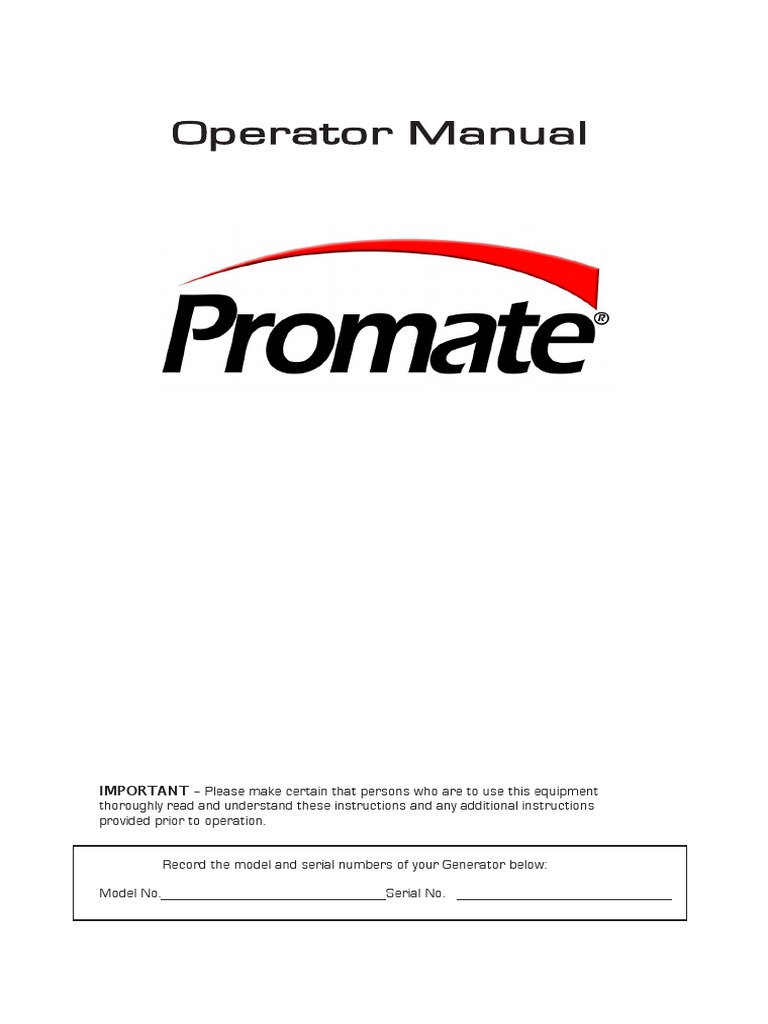 Operator Manual

Promate®

IMPORTANT – Please make certain that persons who are to use this equipment thoroughly read and understand these instructions and any additional instructions provided prior to operation.

Record the model and serial numbers of your Generator below:

Model No.______________________________Serial No. ______________________________